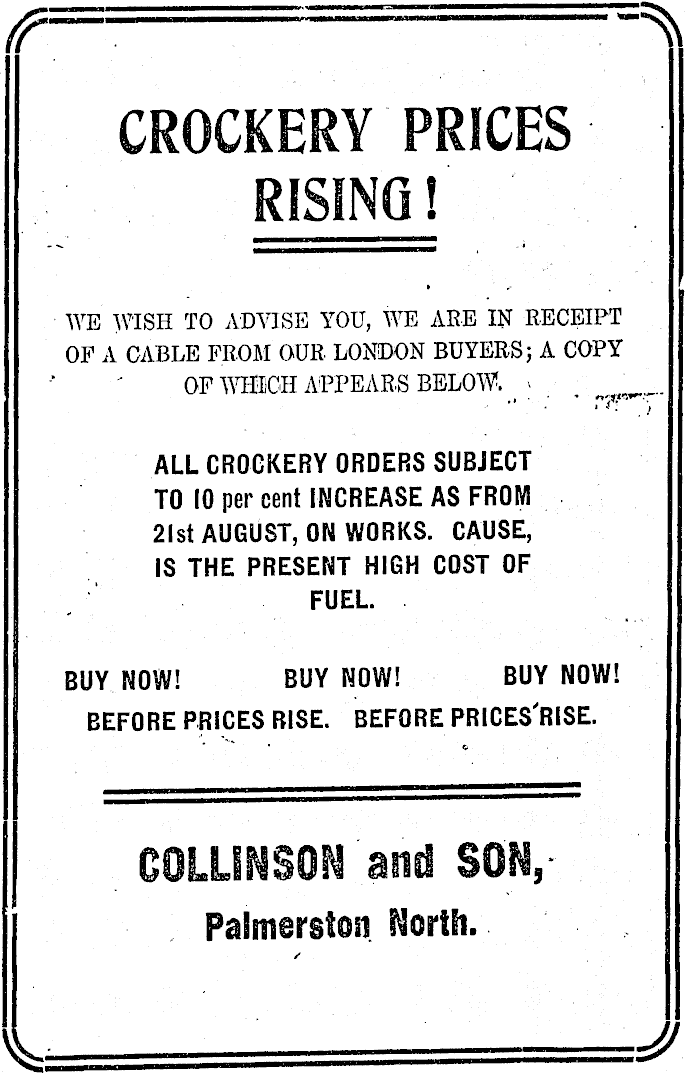 CROCKERY PRICES RISING!

WE WISH TO ADVISE YOU, WE ARE IN RECEIPT OF A CABLE FROM OUR LONDON BUYERS; A COPY OF WHICH APPEARS BELOW.

ALL CROCKERY ORDERS SUBJECT TO 10 per cent INCREASE AS FROM 21st AUGUST, ON WORKS. CAUSE, IS THE PRESENT HIGH COST OF FUEL.

BUY NOW! BUY NOW! BUY NOW!
BEFORE PRICES RISE. BEFORE PRICES RISE.

COLLINSON and SON,
Palmerston North.